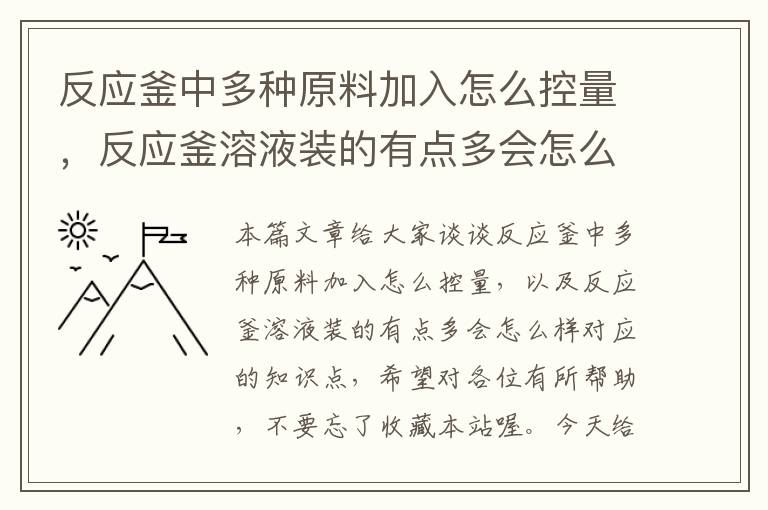 反应釜中多种原料加入怎么控量，反应釜溶液装的有点多会怎么

本篇文章给大家谈谈反应釜中多种原料加入怎么控量，以及反应釜溶液装的有点多会怎么样对应的知识点，希望对各位有所帮助，不要忘了收藏本站喔。今天给